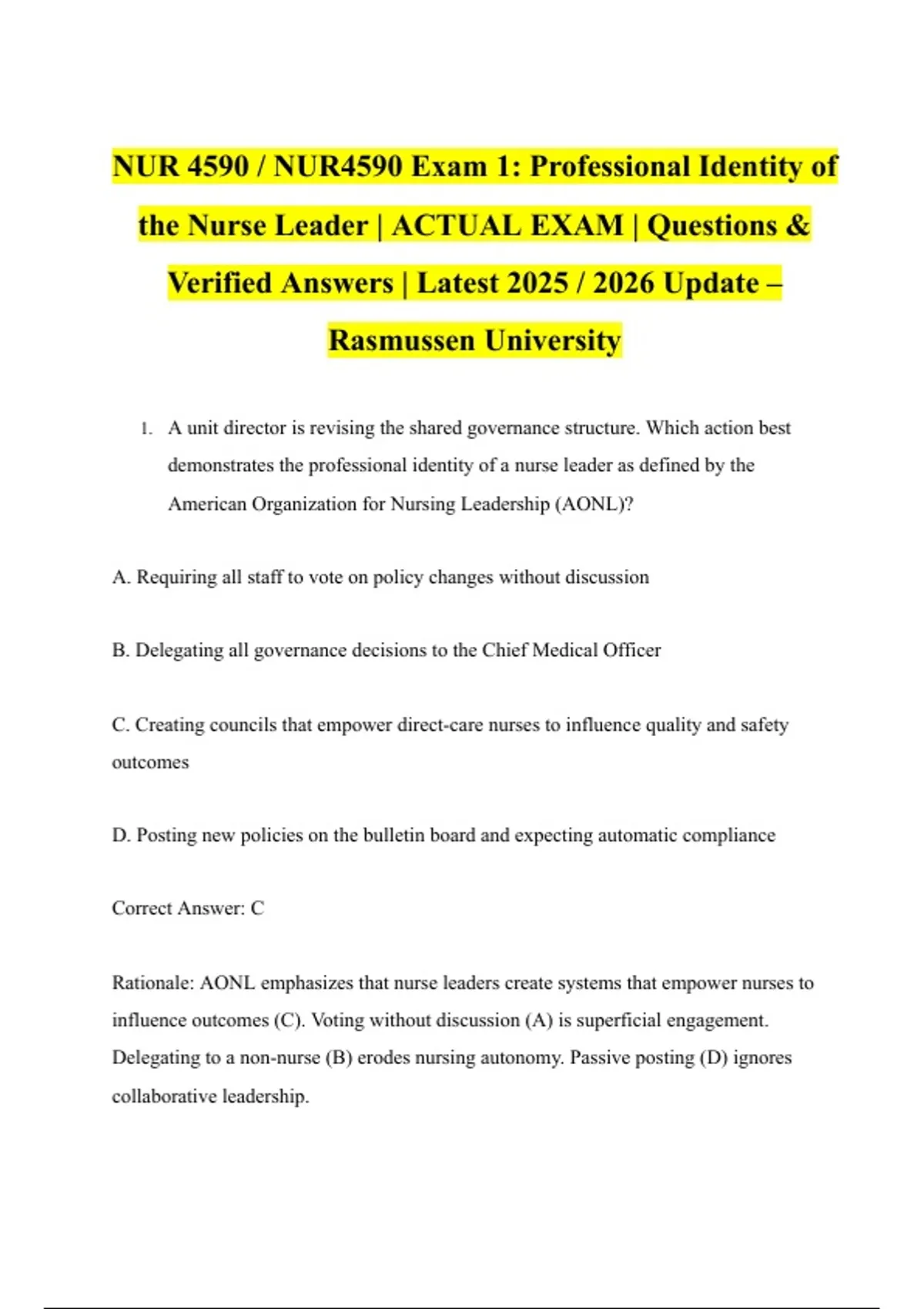 NUR 4590 / NUR4590 Exam 1: Professional Identity of the Nurse Leader | ACTUAL EXAM | Questions & Verified Answers | Latest 2025 / 2026 Update – Rasmussen University

1. A unit director is revising the shared governance structure. Which action best demonstrates the professional identity of a nurse leader as defined by the American Organization for Nursing Leadership (AONL)?

A. Requiring all staff to vote on policy changes without discussion

B. Delegating all governance decisions to the Chief Medical Officer

C. Creating councils that empower direct-care nurses to influence quality and safety outcomes

D. Posting new policies on the bulletin board and expecting automatic compliance

Correct Answer: C

Rationale: AONL emphasizes that nurse leaders create systems that empower nurses to influence outcomes (C). Voting without discussion (A) is superficial engagement. Delegating to a non-nurse (B) erodes nursing autonomy. Passive posting (D) ignores collaborative leadership.